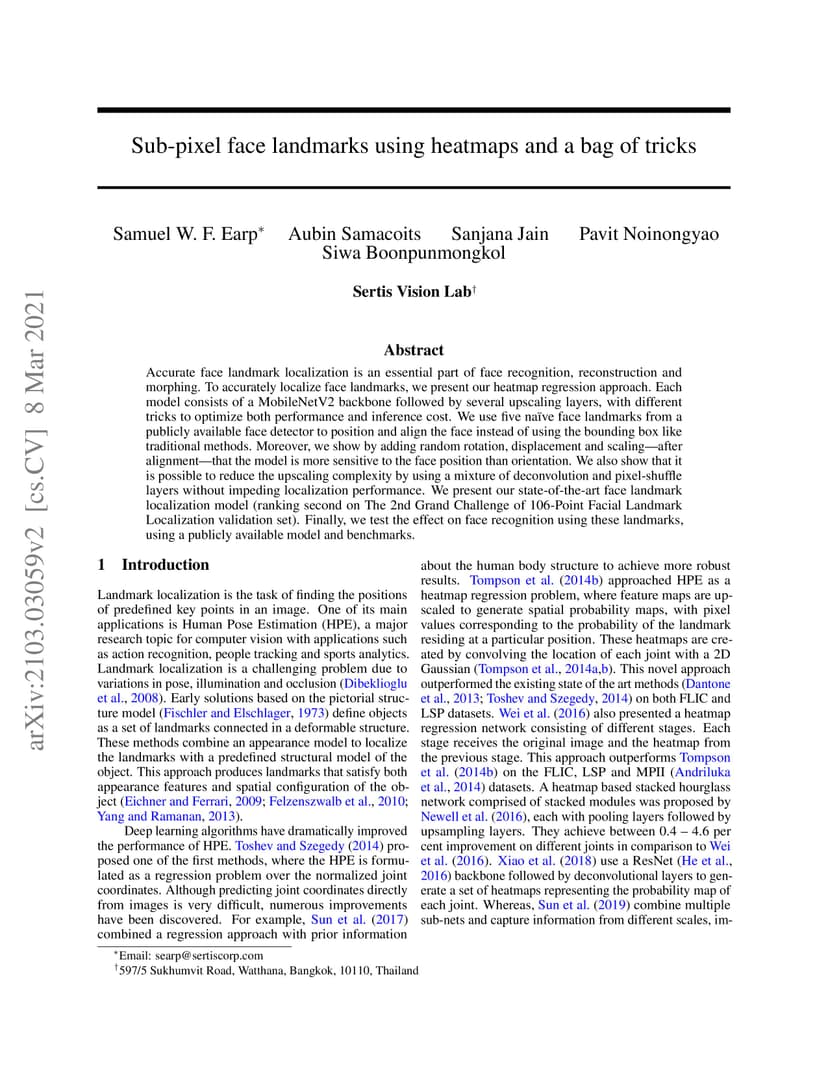 arXiv:2103.03059v2 [cs.CV] 8 Mar 2021

Sub-pixel face landmarks using heatmaps and a bag of tricks

Samuel W. F. Earp$^*$ Aubin Samacoits Sanjana Jain Pavit Noinongyao Siwa Boonpunmongkol

Sertis Vision Lab$^\dagger$

Abstract

Accurate face landmark localization is an essential part of face recognition, reconstruction and morphing. To accurately localize face landmarks, we present our heatmap regression approach. Each model consists of a MobileNetV2 backbone followed by several upscaling layers, with different tricks to optimize both performance and inference cost. We use five naïve face landmarks from a publicly available face detector to position and align the face instead of using the bounding box like traditional methods. Moreover, we show by adding random rotation, displacement and scaling—after alignment—that the model is more sensitive to the face position than orientation. We also show that it is possible to reduce the upscaling complexity by using a mixture of deconvolution and pixel-shuffle layers without impeding localization performance. We present our state-of-the-art face landmark localization model (ranking second on The 2nd Grand Challenge of 106-Point Facial Landmark Localization validation set). Finally, we test the effect on face recognition using these landmarks, using a publicly available model and benchmarks.

1 Introduction

Landmark localization is the task of finding the positions of predefined key points in an image. One of its main applications is Human Pose Estimation (HPE), a major research topic for computer vision with applications such as action recognition, people tracking and sports analytics. Landmark localization is a challenging problem due to variations in pose, illumination and occlusion (Dibeklioglu et al., 2008). Early solutions based on the pictorial structure model (Fischler and Elschlager, 1973) define objects as a set of landmarks connected in a deformable structure. These methods combine an appearance model to localize the landmarks with a predefined structural model of the object. This approach produces landmarks that satisfy both appearance features and spatial configuration of the object (Eichner and Ferrari, 2009; Felzenszwalb et al., 2010; Yang and Ramanan, 2013).

Deep learning algorithms have dramatically improved the performance of HPE. Toshev and Szegedy (2014) proposed one of the first methods, where the HPE is formulated as a regression problem over the normalized joint coordinates. Although predicting joint coordinates directly from images is very difficult, numerous improvements have been discovered. For example, Sun et al. (2017) combined a regression approach with prior information about the human body structure to achieve more robust results. Tompson et al. (2014b) approached HPE as a heatmap regression problem, where feature maps are upscaled to generate spatial probability maps, with pixel values corresponding to the probability of the landmark residing at a particular position. These heatmaps are created by convolving the location of each joint with a 2D Gaussian (Tompson et al., 2014a,b). This novel approach outperformed the existing state of the art methods (Dantone et al., 2013; Toshev and Szegedy, 2014) on both FLIC and LSP datasets. Wei et al. (2016) also presented a heatmap regression network consisting of different stages. Each stage receives the original image and the heatmap from the previous stage. This approach outperforms Tompson et al. (2014b) on the FLIC, LSP and MPII (Andriluka et al., 2014) datasets. A heatmap based stacked hourglass network comprised of stacked modules was proposed by Newell et al. (2016), each with pooling layers followed by upsampling layers. They achieve between 0.4 – 4.6 per cent improvement on different joints in comparison to Wei et al. (2016). Xiao et al. (2018) use a ResNet (He et al., 2016) backbone followed by deconvolutional layers to generate a set of heatmaps representing the probability map of each joint. Whereas, Sun et al. (2019) combine multiple sub-nets and capture information from different scales, im-

$^*$Email: searp@sertiscorp.com
$^\dagger$597/5 Sukhumvit Road, Watthana, Bangkok, 10110, Thailand